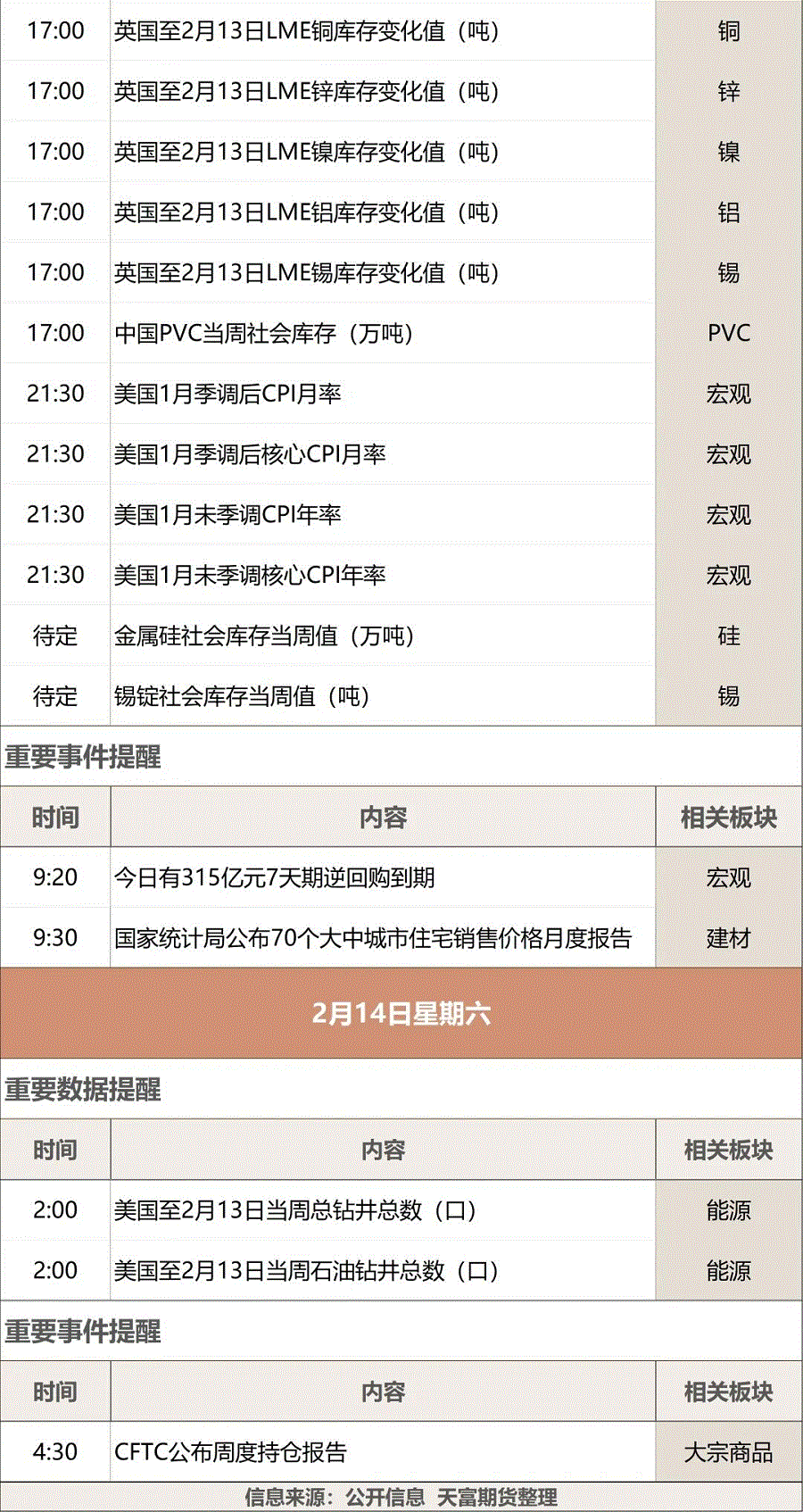 | 17:00 | 英国至2月13日LME铜库存变化值（吨） | 铜 |
|---|---|---|
| 17:00 | 英国至2月13日LME锌库存变化值（吨） | 锌 |
| 17:00 | 英国至2月13日LME镍库存变化值（吨） | 镍 |
| 17:00 | 英国至2月13日LME铝库存变化值（吨） | 铝 |
| 17:00 | 英国至2月13日LME锡库存变化值（吨） | 锡 |
| 17:00 | 中国PVC当周社会库存（万吨） | PVC |
| 21:30 | 美国1月季调后CPI月率 | 宏观 |
| 21:30 | 美国1月季调后核心CPI月率 | 宏观 |
| 21:30 | 美国1月未季调CPI年率 | 宏观 |
| 21:30 | 美国1月未季调核心CPI年率 | 宏观 |
| 待定 | 金属硅社会库存当周值（万吨） | 硅 |
| 待定 | 锡锭社会库存当周值（吨） | 锡 |

重要事件提醒

| 时间 | 内容 | 相关板块 |
|---|---|---|
| 9:20 | 今日有315亿元7天期逆回购到期 | 宏观 |
| 9:30 | 国家统计局公布70个大中城市住宅销售价格月度报告 | 建材 |

2月14日星期六

重要数据提醒

| 时间 | 内容 | 相关板块 |
|---|---|---|
| 2:00 | 美国至2月13日当周总钻井总数（口） | 能源 |
| 2:00 | 美国至2月13日当周石油钻井总数（口） | 能源 |

重要事件提醒

| 时间 | 内容 | 相关板块 |
|---|---|---|
| 4:30 | CFTC公布周度持仓报告 | 大宗商品 |

信息来源：公开信息 天富期货整理